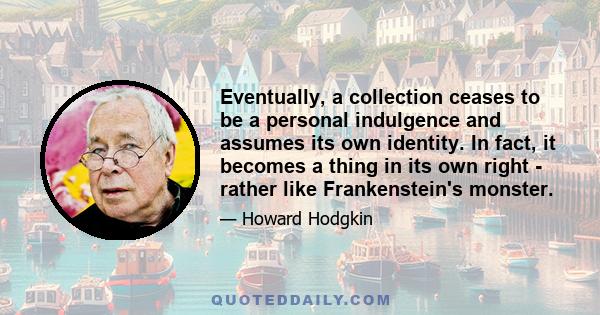 Eventually, a collection ceases to be a personal indulgence and assumes its own identity. In fact, it becomes a thing in its own right - rather like Frankenstein's monster.

— Howard Hodgkin

QUOTEDDAILY.COM